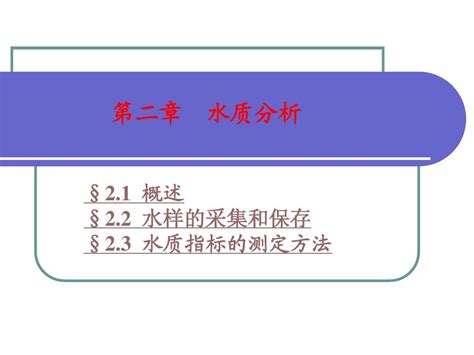 第二章　水质分析

§2.1 概述
§2.2 水样的采集和保存
§2.3 水质指标的测定方法